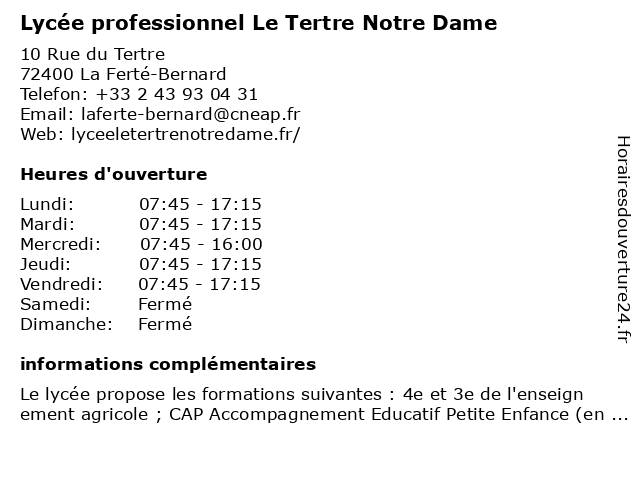 Lycée professionnel Le Tertre Notre Dame

10 Rue du Tertre
72400 La Ferté-Bernard
Telefon: +33 2 43 93 04 31
Email: laferte-bernard@cneap.fr
Web: lyceeletertrenotredame.fr/

Heures d'ouverture

| Lundi: | 07:45 - 17:15 |
|---|---|
| Mardi: | 07:45 - 17:15 |
| Mercredi: | 07:45 - 16:00 |
| Jeudi: | 07:45 - 17:15 |
| Vendredi: | 07:45 - 17:15 |
| Samedi: | Fermé |
| Dimanche: | Fermé |

informations complémentaires

Le lycée propose les formations suivantes : 4e et 3e de l'enseign ement agricole ; CAP Accompagnement Educatif Petite Enfance (en ...

Horairesdouverture24.fr